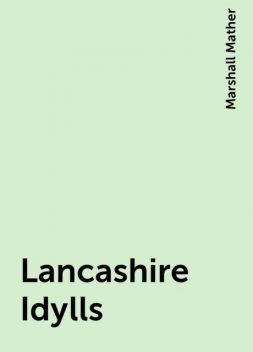 Marshall Mather

Lancashire Idylls